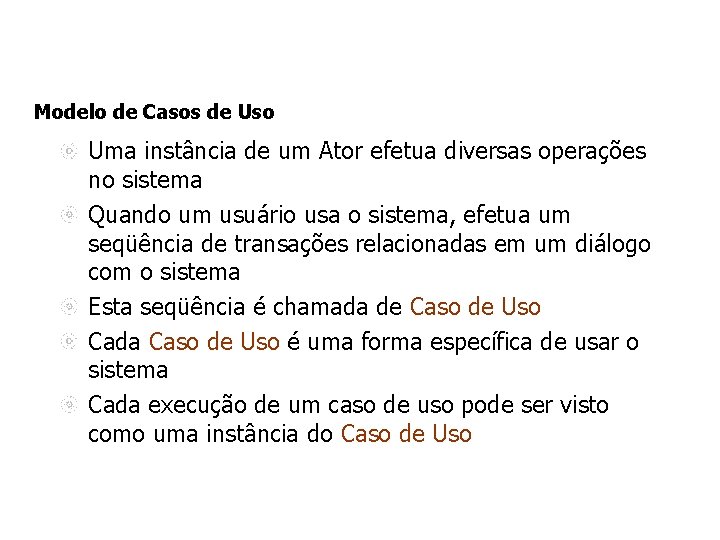 Modelo de Casos de Uso

Uma instância de um Ator efetua diversas operações no sistema

Quando um usuário usa o sistema, efetua um seqüência de transações relacionadas em um diálogo com o sistema

Esta seqüência é chamada de Caso de Uso

Cada Caso de Uso é uma forma específica de usar o sistema

Cada execução de um caso de uso pode ser visto como uma instância do Caso de Uso